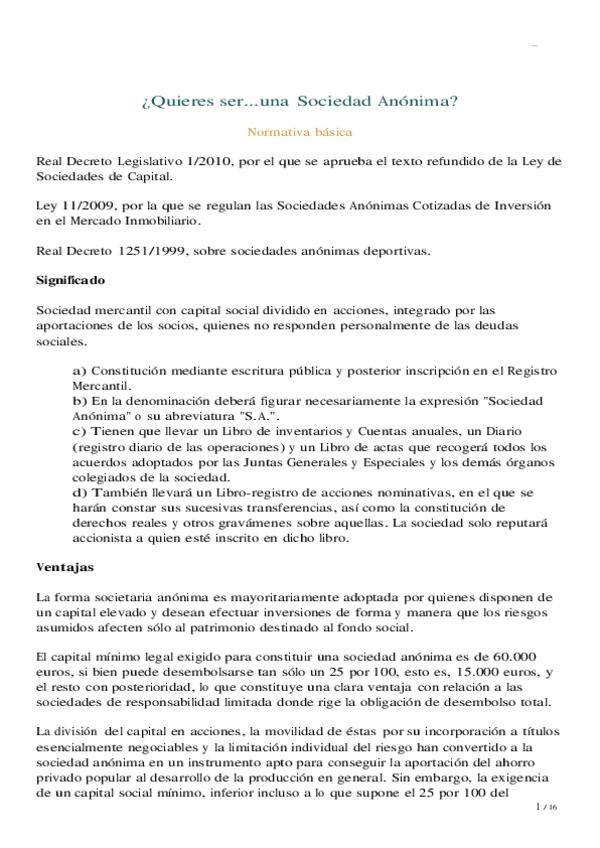 ¿Quieres ser...una Sociedad Anónima?

Normativa básica

Real Decreto Legislativo 1/2010, por el que se aprueba el texto refundido de la Ley de Sociedades de Capital.

Ley 11/2009, por la que se regulan las Sociedades Anónimas Cotizadas de Inversión en el Mercado Inmobiliario.

Real Decreto 1251/1999, sobre sociedades anónimas deportivas.

Significado

Sociedad mercantil con capital social dividido en acciones, integrado por las aportaciones de los socios, quienes no responden personalmente de las deudas sociales.

a) Constitución mediante escritura pública y posterior inscripción en el Registro Mercantil.
b) En la denominación deberá figurar necesariamente la expresión "Sociedad Anónima" o su abreviatura "S.A.".
c) Tienen que llevar un Libro de inventarios y Cuentas anuales, un Diario (registro diario de las operaciones) y un Libro de actas que recogerá todos los acuerdos adoptados por las Juntas Generales y Especiales y los demás órganos colegiados de la sociedad.
d) También llevará un Libro-registro de acciones nominativas, en el que se harán constar sus sucesivas transferencias, así como la constitución de derechos reales y otros gravámenes sobre aquellas. La sociedad solo reputará accionista a quien esté inscrito en dicho libro.

Ventajas

La forma societaria anónima es mayoritariamente adoptada por quienes disponen de un capital elevado y desean efectuar inversiones de forma y manera que los riesgos asumidos afecten sólo al patrimonio destinado al fondo social.

El capital mínimo legal exigido para constituir una sociedad anónima es de 60.000 euros, si bien puede desembolsarse tan sólo un 25 por 100, esto es, 15.000 euros, y el resto con posterioridad, lo que constituye una clara ventaja con relación a las sociedades de responsabilidad limitada donde rige la obligación de desembolso total.

La división del capital en acciones, la movilidad de éstas por su incorporación a títulos esencialmente negociables y la limitación individual del riesgo han convertido a la sociedad anónima en un instrumento apto para conseguir la aportación del ahorro privado popular al desarrollo de la producción en general. Sin embargo, la exigencia de un capital social mínimo, inferior incluso a lo que supone el 25 por 100 del

1 / 16